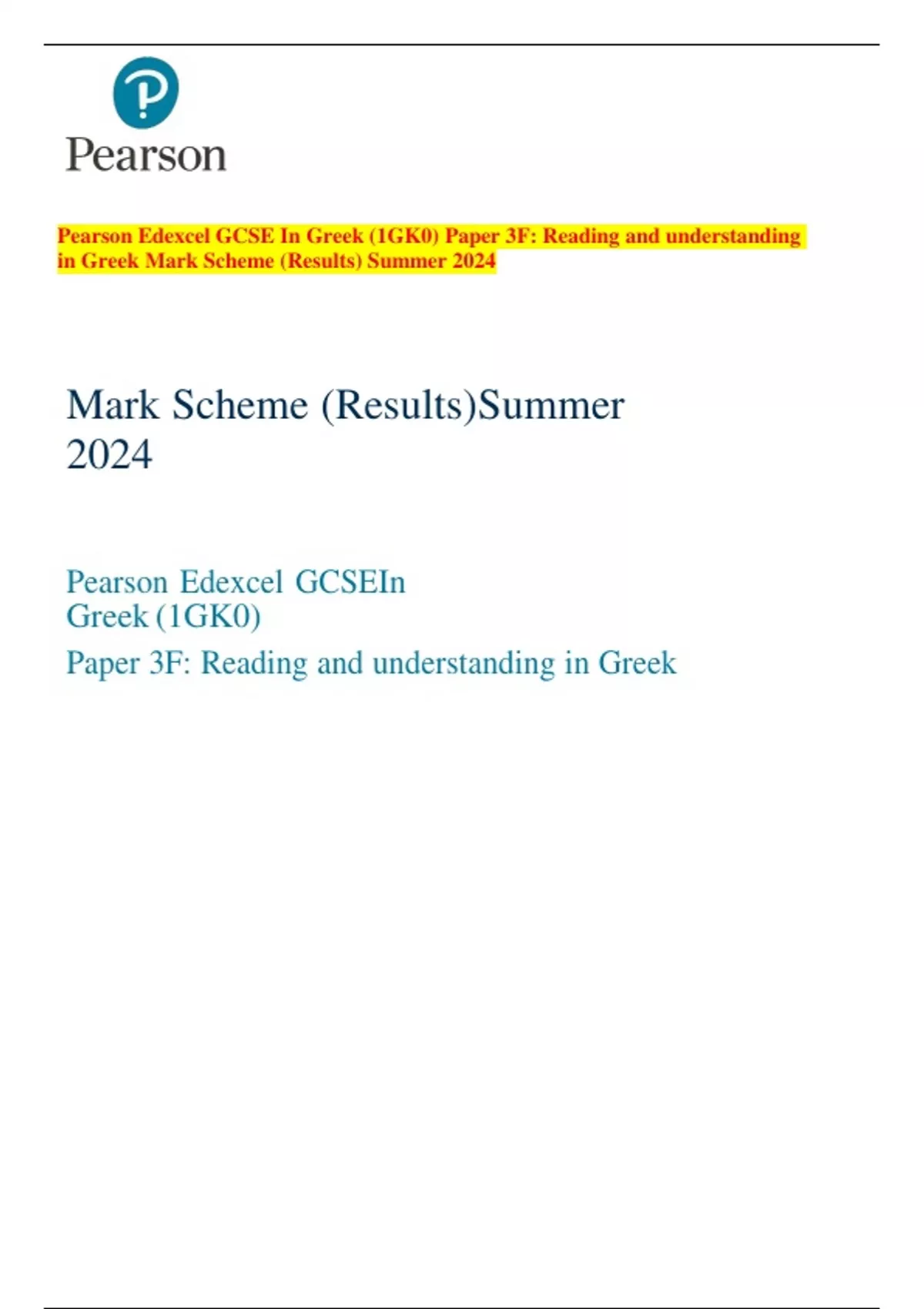 Pearson

Pearson Edexcel GCSE In Greek (1GK0) Paper 3F: Reading and understanding in Greek Mark Scheme (Results) Summer 2024

Mark Scheme (Results)Summer 2024

Pearson Edexcel GCSEIn Greek (1GK0)

Paper 3F: Reading and understanding in Greek